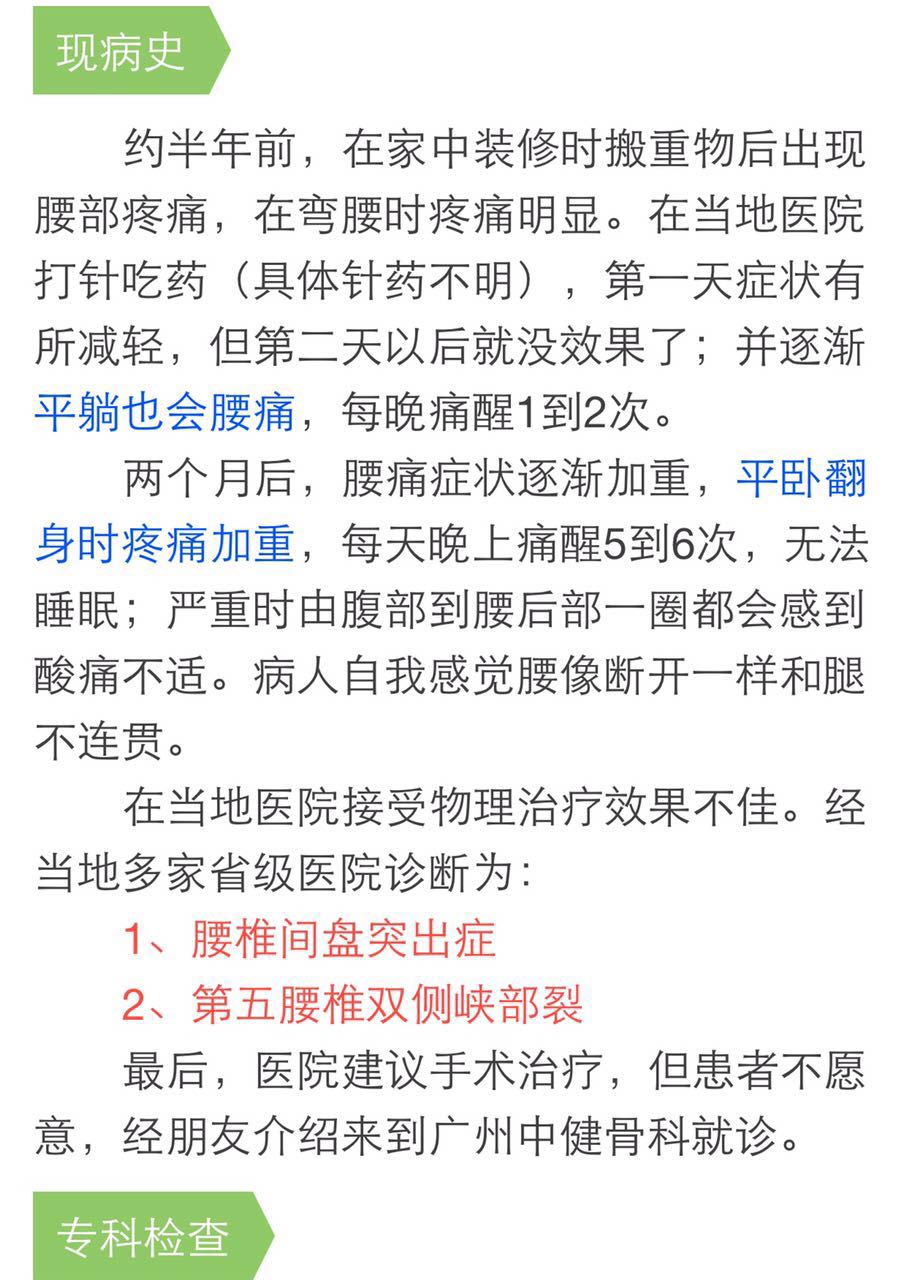 现病史

约半年前，在家中装修时搬重物后出现腰部疼痛，在弯腰时疼痛明显。在当地医院打针吃药（具体针药不明），第一天症状有所减轻，但第二天以后就没效果了；并逐渐平躺也会腰痛，每晚痛醒1到2次。

两个月后，腰痛症状逐渐加重，平卧翻身时疼痛加重，每天晚上痛醒5到6次，无法睡眠；严重时由腹部到腰后部一圈都会感到酸痛不适。病人自我感觉腰像断开一样和腿不连贯。

在当地医院接受物理治疗效果不佳。经当地多家省级医院诊断为：

1、腰椎间盘突出症

2、第五腰椎双侧峡部裂

最后，医院建议手术治疗，但患者不愿意，经朋友介绍来到广州中健骨科就诊。

专科检查